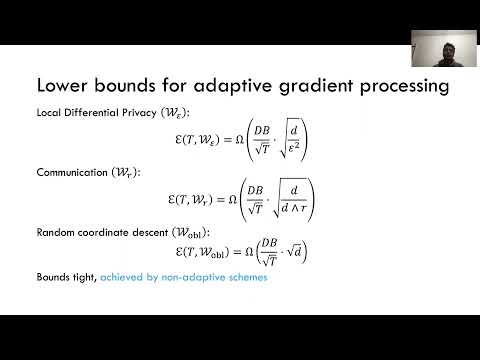 Lower bounds for adaptive gradient processing

Local Differential Privacy ($\mathcal{W}_\varepsilon$):

$\mathcal{E}(T, \mathcal{W}_\varepsilon) = \Omega\left(\frac{DB}{\sqrt{T}} \cdot \sqrt{\frac{d}{\varepsilon^2}}\right)$

Communication ($\mathcal{W}_r$):

$\mathcal{E}(T, \mathcal{W}_r) = \Omega\left(\frac{DB}{\sqrt{T}} \cdot \sqrt{\frac{d}{d \wedge r}}\right)$

Random coordinate descent ($\mathcal{W}_{\text{obl}}$):

$\mathcal{E}(T, \mathcal{W}_{\text{obl}}) = \Omega\left(\frac{DB}{\sqrt{T}} \cdot \sqrt{d}\right)$

Bounds tight, achieved by non-adaptive schemes